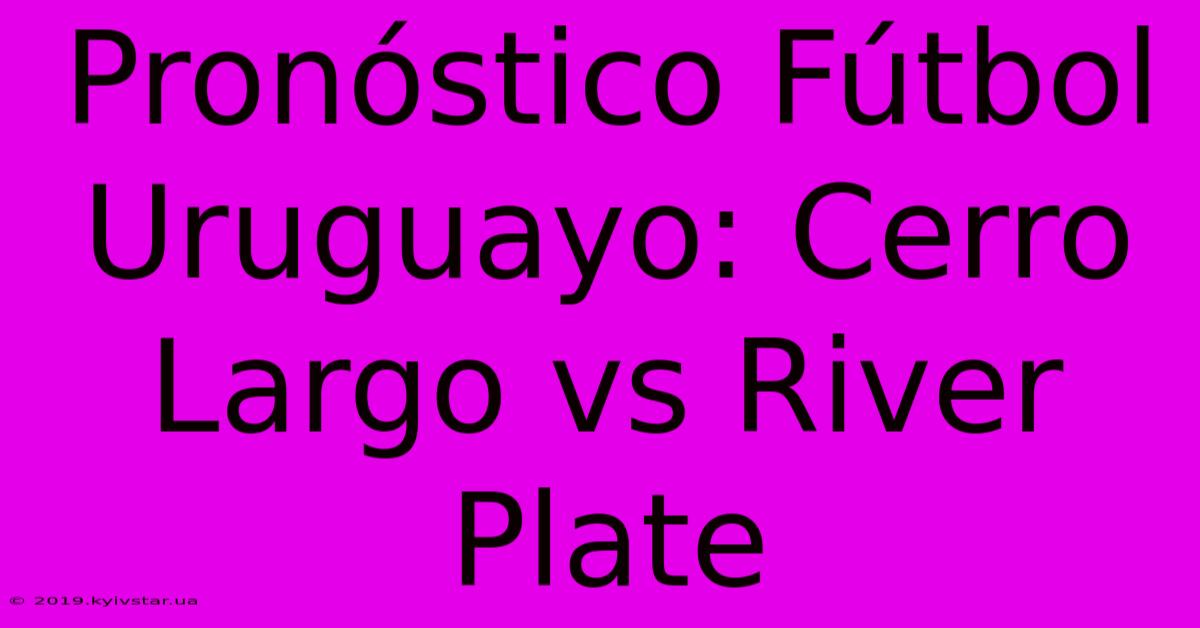 Pronóstico Fútbol Uruguayo: Cerro Largo vs River Plate

© 2019.kyivstar.ua